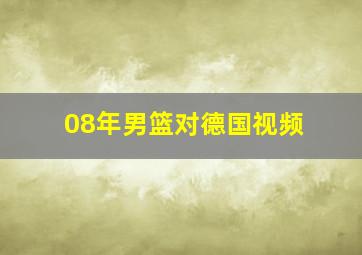 08年男篮对德国视频